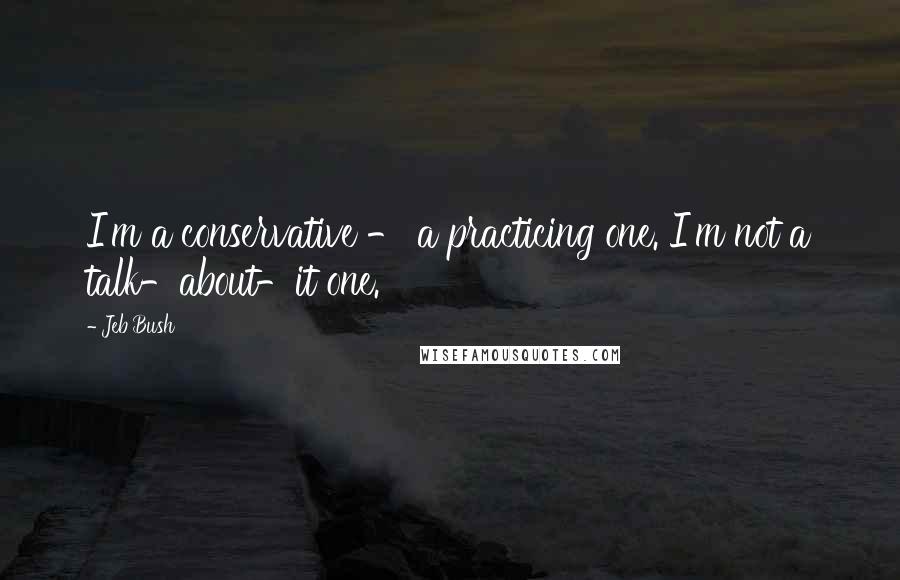 I'm a conservative - a practicing one. I'm not a talk-about-it one.

- Jeb Bush

WISEFAMOUSQUOTES.COM